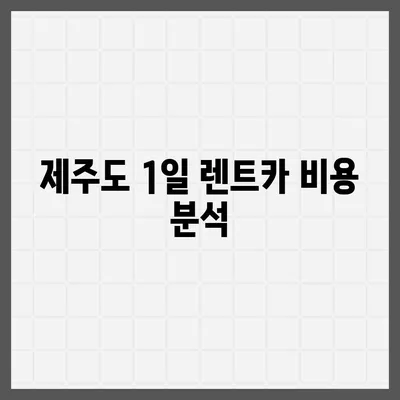 제주도 1일 렌트카 비용 분석